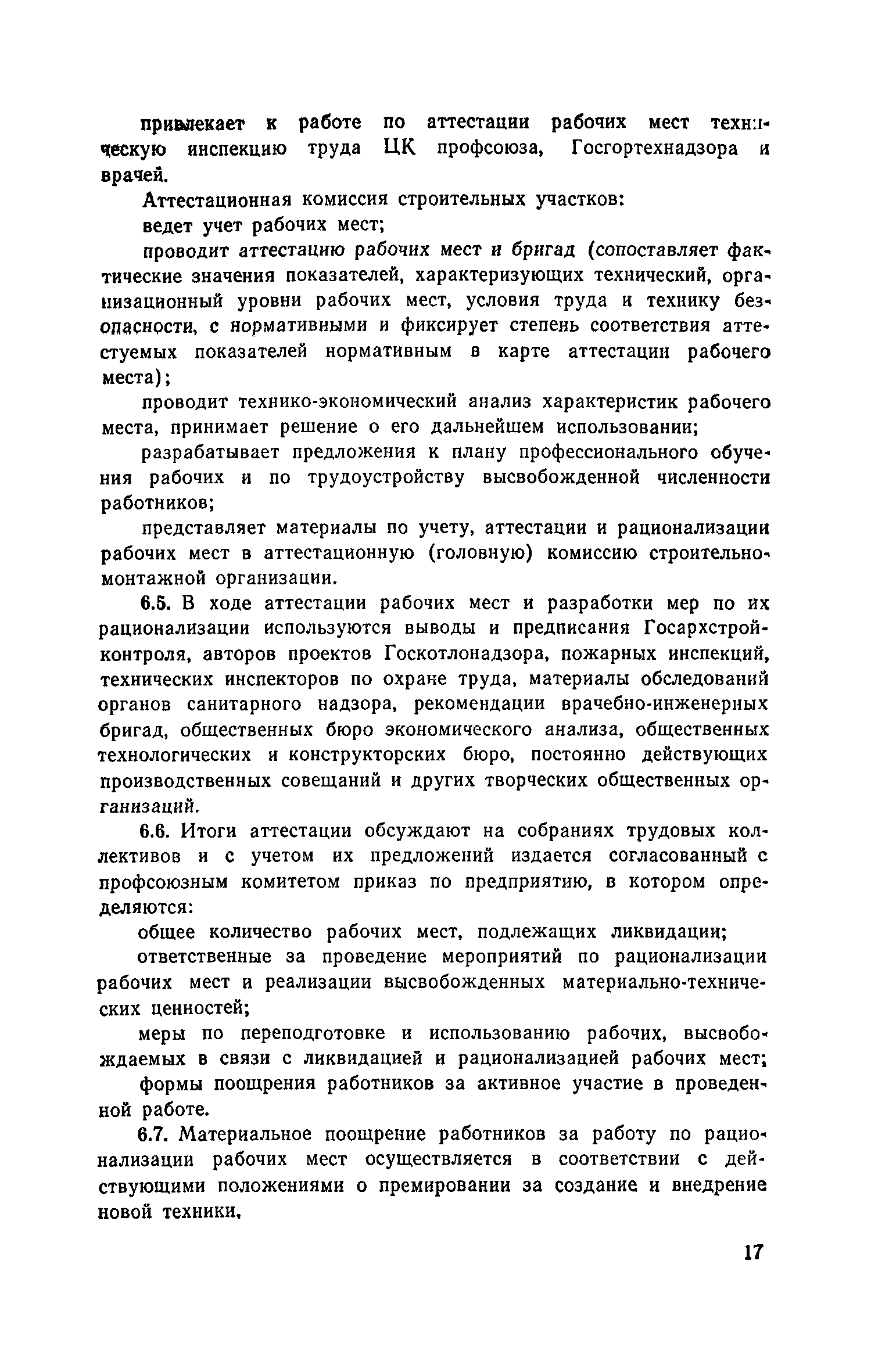 привлекает к работе по аттестации рабочих мест техническую инспекцию труда ЦК профсоюза, Госгортехнадзора и врачей.

Аттестационная комиссия строительных участков:

ведет учет рабочих мест;

проводит аттестацию рабочих мест и бригад (сопоставляет фактические значения показателей, характеризующих технический, организационный уровни рабочих мест, условия труда и технику безопасности, с нормативными и фиксирует степень соответствия аттестуемых показателей нормативным в карте аттестации рабочего места);

проводит технико-экономический анализ характеристик рабочего места, принимает решение о его дальнейшем использовании;

разрабатывает предложения к плану профессионального обучения рабочих и по трудоустройству высвобожденной численности работников;

представляет материалы по учету, аттестации и рационализации рабочих мест в аттестационную (головную) комиссию строительно-монтажной организации.

6.5. В ходе аттестации рабочих мест и разработки мер по их рационализации используются выводы и предписания Госархстройконтроля, авторов проектов Госкотлонадзора, пожарных инспекций, технических инспекторов по охране труда, материалы обследований органов санитарного надзора, рекомендации врачебно-инженерных бригад, общественных бюро экономического анализа, общественных технологических и конструкторских бюро, постоянно действующих производственных совещаний и других творческих общественных организаций.

6.6. Итоги аттестации обсуждают на собраниях трудовых коллективов и с учетом их предложений издается согласованный с профсоюзным комитетом приказ по предприятию, в котором определяются:

общее количество рабочих мест, подлежащих ликвидации;

ответственные за проведение мероприятий по рационализации рабочих мест и реализации высвобожденных материально-технических ценностей;

меры по переподготовке и использованию рабочих, высвобождаемых в связи с ликвидацией и рационализацией рабочих мест;

формы поощрения работников за активное участие в проведенной работе.

6.7. Материальное поощрение работников за работу по рационализации рабочих мест осуществляется в соответствии с действующими положениями о премировании за создание и внедрение новой техники,

17